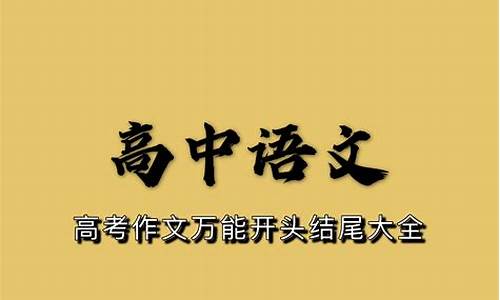 高中语文

高考作文万能开头结尾大全